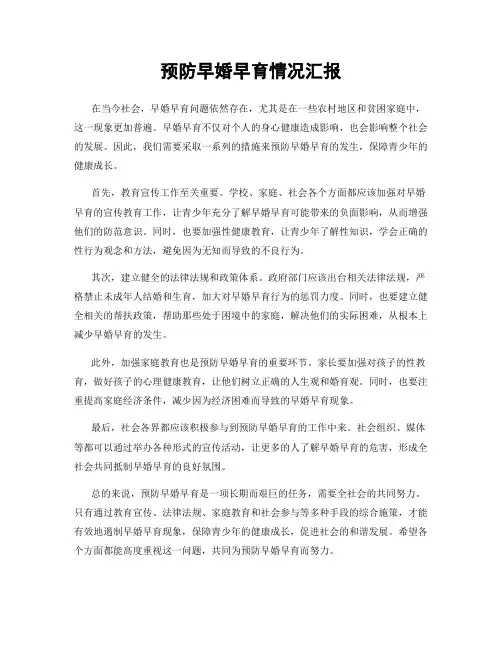 预防早婚早育情况汇报

在当今社会，早婚早育问题依然存在，尤其是在一些农村地区和贫困家庭中，这一现象更加普遍。早婚早育不仅对个人的身心健康造成影响，也会影响整个社会的发展。因此，我们需要采取一系列的措施来预防早婚早育的发生，保障青少年的健康成长。

首先，教育宣传工作至关重要。学校、家庭、社会各个方面都应该加强对早婚早育的宣传教育工作，让青少年充分了解早婚早育可能带来的负面影响，从而增强他们的防范意识。同时，也要加强性健康教育，让青少年了解性知识，学会正确的性行为观念和方法，避免因为无知而导致的不良行为。

其次，建立健全的法律法规和政策体系。政府部门应该出台相关法律法规，严格禁止未成年人结婚和生育，加大对早婚早育行为的惩罚力度。同时，也要建立健全相关的帮扶政策，帮助那些处于困境中的家庭，解决他们的实际困难，从根本上减少早婚早育的发生。

此外，加强家庭教育也是预防早婚早育的重要环节。家长要加强对孩子的性教育，做好孩子的心理健康教育，让他们树立正确的人生观和婚育观。同时，也要注重提高家庭经济条件，减少因为经济困难而导致的早婚早育现象。

最后，社会各界都应该积极参与到预防早婚早育的工作中来。社会组织、媒体等都可以通过举办各种形式的宣传活动，让更多的人了解早婚早育的危害，形成全社会共同抵制早婚早育的良好氛围。

总的来说，预防早婚早育是一项长期而艰巨的任务，需要全社会的共同努力。只有通过教育宣传、法律法规、家庭教育和社会参与等多种手段的综合施策，才能有效地遏制早婚早育现象，保障青少年的健康成长，促进社会的和谐发展。希望各个方面都能高度重视这一问题，共同为预防早婚早育而努力。